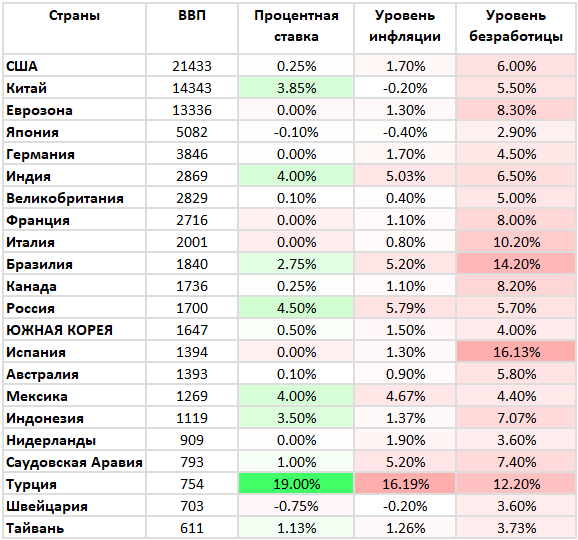 | Страны | ВВП | Процентная ставка | Уровень инфляции | Уровень безработицы |
|---|---|---|---|---|
| США | 21433 | 0.25% | 1.70% | 6.00% |
| Китай | 14343 | 3.85% | -0.20% | 5.50% |
| Еврозона | 13336 | 0.00% | 1.30% | 8.30% |
| Япония | 5082 | -0.10% | -0.40% | 2.90% |
| Германия | 3846 | 0.00% | 1.70% | 4.50% |
| Индия | 2869 | 4.00% | 5.03% | 6.50% |
| Великобритания | 2829 | 0.10% | 0.40% | 5.00% |
| Франция | 2716 | 0.00% | 1.10% | 8.00% |
| Италия | 2001 | 0.00% | 0.80% | 10.20% |
| Бразилия | 1840 | 2.75% | 5.20% | 14.20% |
| Канада | 1736 | 0.25% | 1.10% | 8.20% |
| Россия | 1700 | 4.50% | 5.79% | 5.70% |
| ЮЖНАЯ КОРЕЯ | 1647 | 0.50% | 1.50% | 4.00% |
| Испания | 1394 | 0.00% | 1.30% | 16.13% |
| Австралия | 1393 | 0.10% | 0.90% | 5.80% |
| Мексика | 1269 | 4.00% | 4.67% | 4.40% |
| Индонезия | 1119 | 3.50% | 1.37% | 7.07% |
| Нидерланды | 909 | 0.00% | 1.90% | 3.60% |
| Саудовская Аравия | 793 | 1.00% | 5.20% | 7.40% |
| Турция | 754 | 19.00% | 16.19% | 12.20% |
| Швейцария | 703 | -0.75% | -0.20% | 3.60% |
| Тайвань | 611 | 1.13% | 1.26% | 3.73% |